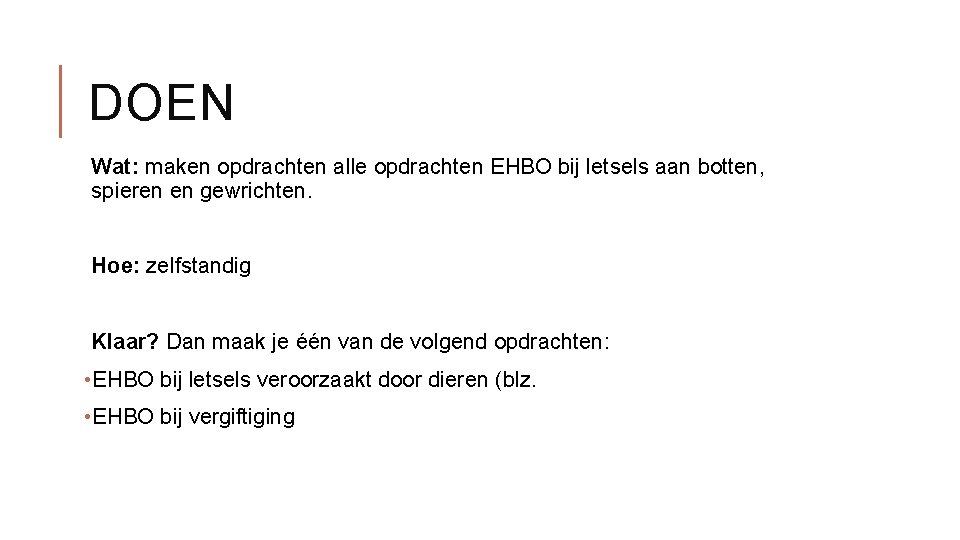 DOEN

Wat: maken opdrachten alle opdrachten EHBO bij letsels aan botten, spieren en gewrichten.

Hoe: zelfstandig

Klaar? Dan maak je één van de volgend opdrachten:

• EHBO bij letsels veroorzaakt door dieren (blz.

• EHBO bij vergiftiging